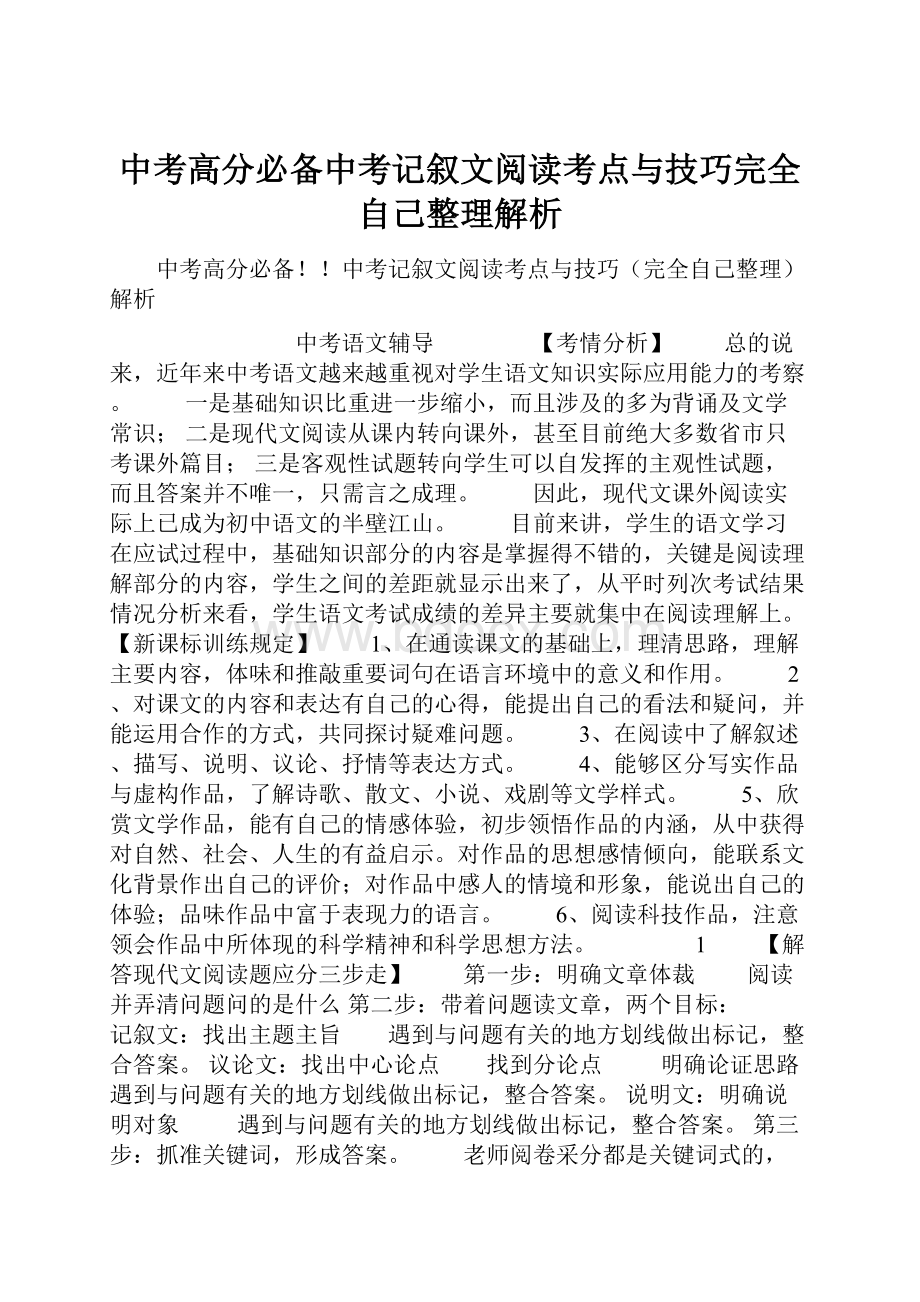 中考高分必备中考记叙文阅读考点与技巧完全自己整理解析

中考高分必备！！中考记叙文阅读考点与技巧（完全自己整理）解析

中考语文辅导 【考情分析】 总的说来，近年来中考语文越来越重视对学生语文知识实际应用能力的考察。 一是基础知识比重进一步缩小，而且涉及的多为背诵及文学常识； 二是现代文阅读从课内转向课外，甚至目前绝大多数省市只考课外篇目； 三是客观性试题转向学生可以自发挥的主观性试题，而且答案并不唯一，只需言之成理。 因此，现代文课外阅读实际上已成为初中语文的半壁江山。 目前来讲，学生的语文学习在应试过程中，基础知识部分的内容是掌握得不错的，关键是阅读理解部分的内容，学生之间的差距就显示出来了，从平时列次考试结果情况分析来看，学生语文考试成绩的差异主要就集中在阅读理解上。【新课标训练规定】 1、在通读课文的基础上，理清思路，理解主要内容，体味和推敲重要词句在语言环境中的意义和作用。 2、对课文的内容和表达有自己的心得，能提出自己的看法和疑问，并能运用合作的方式，共同探讨疑难问题。 3、在阅读中了解叙述、描写、说明、议论、抒情等表达方式。 4、能够区分写实作品与虚构作品，了解诗歌、散文、小说、戏剧等文学样式。 5、欣赏文学作品，能有自己的情感体验，初步领悟作品的内涵，从中获得对自然、社会、人生的有益启示。对作品的思想感情倾向，能联系文化背景作出自己的评价；对作品中感人的情境和形象，能说出自己的体验；品味作品中富于表现力的语言。 6、阅读科技作品，注意领会作品中所体现的科学精神和科学思想方法。 1 【解答现代文阅读题应分三步走】 第一步：明确文章体裁 阅读并弄清问题问的是什么 第二步：带着问题读文章，两个目标： 记叙文：找出主题主旨 遇到与问题有关的地方划线做出标记，整合答案。 议论文：找出中心论点 找到分论点 明确论证思路 遇到与问题有关的地方划线做出标记，整合答案。 说明文：明确说明对象 遇到与问题有关的地方划线做出标记，整合答案。 第三步：抓准关键词，形成答案。 老师阅卷采分都是关键词式的，